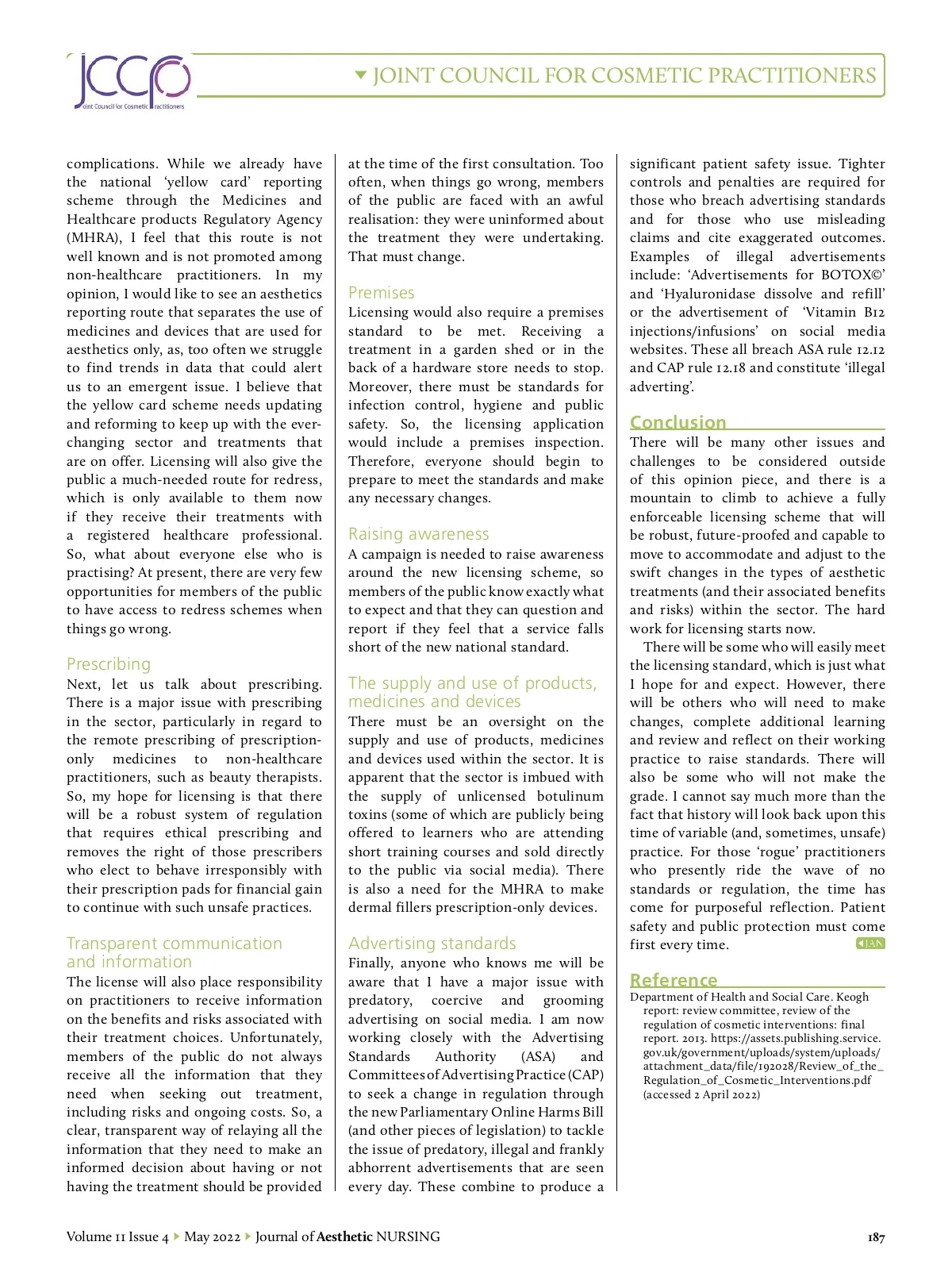 JCCP
Joint Council for Cosmetic Practitioners

JOINT COUNCIL FOR COSMETIC PRACTITIONERS

complications. While we already have the national 'yellow card' reporting scheme through the Medicines and Healthcare products Regulatory Agency (MHRA), I feel that this route is not well known and is not promoted among non-healthcare practitioners. In my opinion, I would like to see an aesthetics reporting route that separates the use of medicines and devices that are used for aesthetics only, as, too often we struggle to find trends in data that could alert us to an emergent issue. I believe that the yellow card scheme needs updating and reforming to keep up with the ever-changing sector and treatments that are on offer. Licensing will also give the public a much-needed route for redress, which is only available to them now if they receive their treatments with a registered healthcare professional. So, what about everyone else who is practising? At present, there are very few opportunities for members of the public to have access to redress schemes when things go wrong.

Prescribing
Next, let us talk about prescribing. There is a major issue with prescribing in the sector, particularly in regard to the remote prescribing of prescription-only medicines to non-healthcare practitioners, such as beauty therapists. So, my hope for licensing is that there will be a robust system of regulation that requires ethical prescribing and removes the right of those prescribers who elect to behave irresponsibly with their prescription pads for financial gain to continue with such unsafe practices.

Transparent communication and information
The license will also place responsibility on practitioners to receive information on the benefits and risks associated with their treatment choices. Unfortunately, members of the public do not always receive all the information that they need when seeking out treatment, including risks and ongoing costs. So, a clear, transparent way of relaying all the information that they need to make an informed decision about having or not having the treatment should be provided at the time of the first consultation. Too often, when things go wrong, members of the public are faced with an awful realisation: they were uninformed about the treatment they were undertaking. That must change.

Premises
Licensing would also require a premises standard to be met. Receiving a treatment in a garden shed or in the back of a hardware store needs to stop. Moreover, there must be standards for infection control, hygiene and public safety. So, the licensing application would include a premises inspection. Therefore, everyone should begin to prepare to meet the standards and make any necessary changes.

Raising awareness
A campaign is needed to raise awareness around the new licensing scheme, so members of the public know exactly what to expect and that they can question and report if they feel that a service falls short of the new national standard.

The supply and use of products, medicines and devices
There must be an oversight on the supply and use of products, medicines and devices used within the sector. It is apparent that the sector is imbued with the supply of unlicensed botulinum toxins (some of which are publicly being offered to learners who are attending short training courses and sold directly to the public via social media). There is also a need for the MHRA to make dermal fillers prescription-only devices.

Advertising standards
Finally, anyone who knows me will be aware that I have a major issue with predatory, coercive and grooming advertising on social media. I am now working closely with the Advertising Standards Authority (ASA) and Committees of Advertising Practice (CAP) to seek a change in regulation through the new Parliamentary Online Harms Bill (and other pieces of legislation) to tackle the issue of predatory, illegal and frankly abhorrent advertisements that are seen every day. These combine to produce a significant patient safety issue. Tighter controls and penalties are required for those who breach advertising standards and for those who use misleading claims and cite exaggerated outcomes. Examples of illegal advertisements include: 'Advertisements for BOTOX©' and 'Hyaluronidase dissolve and refill' or the advertisement of 'Vitamin B12 injections/infusions' on social media websites. These all breach ASA rule 12.12 and CAP rule 12.18 and constitute 'illegal adverting'.

Conclusion
There will be many other issues and challenges to be considered outside of this opinion piece, and there is a mountain to climb to achieve a fully enforceable licensing scheme that will be robust, future-proofed and capable to move to accommodate and adjust to the swift changes in the types of aesthetic treatments (and their associated benefits and risks) within the sector. The hard work for licensing starts now.

There will be some who will easily meet the licensing standard, which is just what I hope for and expect. However, there will be others who will need to make changes, complete additional learning and review and reflect on their working practice to raise standards. There will also be some who will not make the grade. I cannot say much more than the fact that history will look back upon this time of variable (and, sometimes, unsafe) practice. For those 'rogue' practitioners who presently ride the wave of no standards or regulation, the time has come for purposeful reflection. Patient safety and public protection must come first every time. JAN

Reference
Department of Health and Social Care. Keogh report: review committee, review of the regulation of cosmetic interventions: final report. 2013. https://assets.publishing.service.gov.uk/government/uploads/system/uploads/attachment_data/file/192028/Review_of_the_Regulation_of_Cosmetic_Interventions.pdf (accessed 2 April 2022)

Volume 11 Issue 4 ▸ May 2022 ▸ Journal of Aesthetic NURSING 187